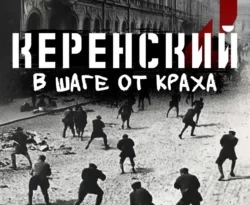 КЕРЕНСКИЙ
В ШАГЕ ОТ КРАХА